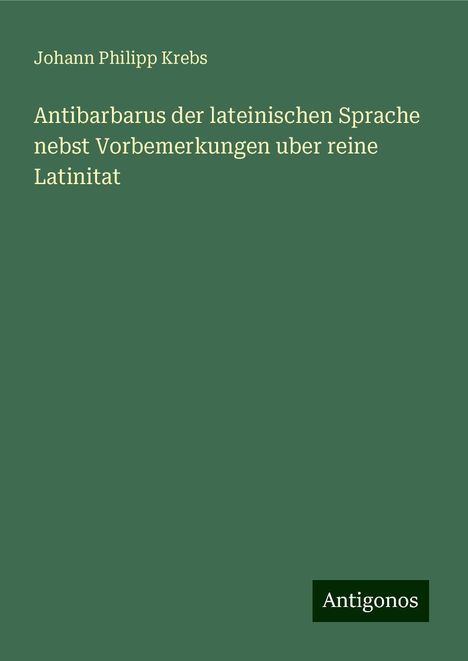 Johann Philipp Krebs

Antibarbarus der lateinischen Sprache nebst Vorbemerkungen uber reine Latinitat

Antigonos